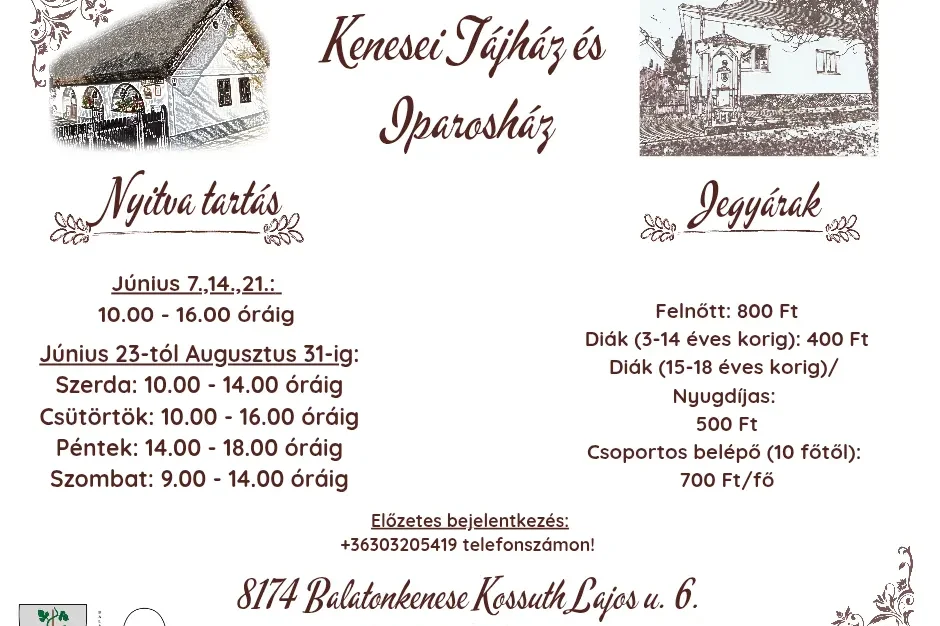 Kenesei Tájház és Iparosház

Nyitva tartás

Június 7.,14.,21.:
10.00 - 16.00 óráig

Június 23-tól Augusztus 31-ig:
Szerda: 10.00 - 14.00 óráig
Csütörtök: 10.00 - 16.00 óráig
Péntek: 14.00 - 18.00 óráig
Szombat: 9.00 - 14.00 óráig

Jegyárak

Felnőtt: 800 Ft
Diák (3-14 éves korig): 400 Ft
Diák (15-18 éves korig)/ Nyugdíjas: 500 Ft
Csoportos belépő (10 főtől): 700 Ft/fő

Előzetes bejelentkezés:
+36303205419 telefonszámon!

8174 Balatonkenese Kossuth Lajos u. 6.